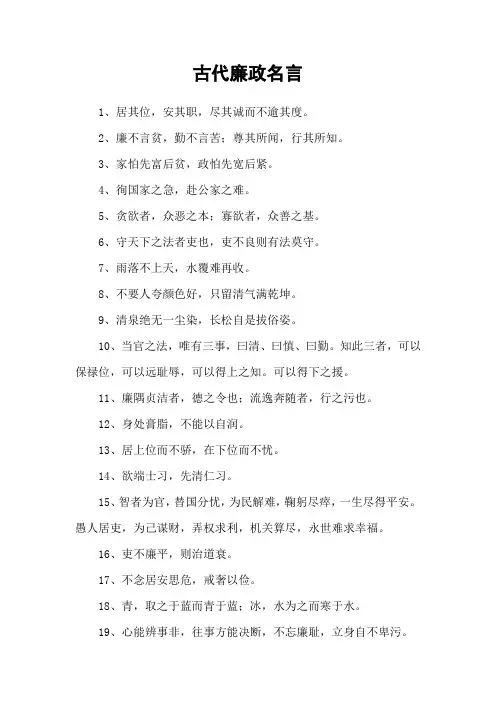 古代廉政名言

1、居其位，安其职，尽其诚而不逾其度。

2、廉不言贫，勤不言苦；尊其所闻，行其所知。

3、家怕先富后贫，政怕先宽后紧。

4、徇国家之急，赴公家之难。

5、贪欲者，众恶之本；寡欲者，众善之基。

6、守天下之法者吏也，吏不良则有法莫守。

7、雨落不上天，水覆难再收。

8、不要人夸颜色好，只留清气满乾坤。

9、清泉绝无一尘染，长松自是拔俗姿。

10、当官之法，唯有三事，曰清、曰慎、曰勤。知此三者，可以保禄位，可以远耻辱，可以得上之知。可以得下之援。

11、廉隅贞洁者，德之令也；流逸奔随者，行之污也。

12、身处膏脂，不能以自润。

13、居上位而不骄，在下位而不忧。

14、欲端士习，先清仁习。

15、智者为官，替国分忧，为民解难，鞠躬尽瘁，一生尽得平安。愚人居吏，为己谋财，弄权求利，机关算尽，永世难求幸福。

16、吏不廉平，则治道衰。

17、不念居安思危，戒奢以俭。

18、青，取之于蓝而青于蓝；冰，水为之而寒于水。

19、心能辨事非，往事方能决断，不忘廉耻，立身自不卑污。